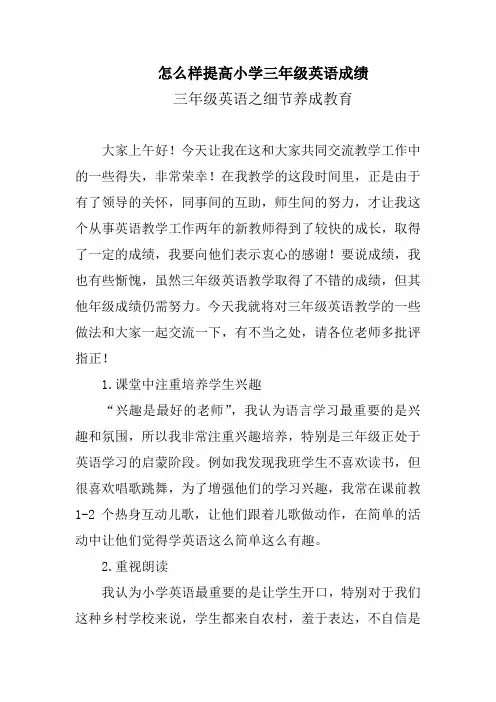 怎么样提高小学三年级英语成绩

三年级英语之细节养成教育

大家上午好！今天让我在这和大家共同交流教学工作中的一些得失，非常荣幸！在我教学的这段时间里，正是由于有了领导的关怀，同事间的互助，师生间的努力，才让我这个从事英语教学工作两年的新教师得到了较快的成长，取得了一定的成绩，我要向他们表示衷心的感谢！要说成绩，我也有些惭愧，虽然三年级英语教学取得了不错的成绩，但其他年级成绩仍需努力。今天我就将对三年级英语教学的一些做法和大家一起交流一下，有不当之处，请各位老师多批评指正！

1.课堂中注重培养学生兴趣

“兴趣是最好的老师”，我认为语言学习最重要的是兴趣和氛围，所以我非常注重兴趣培养，特别是三年级正处于英语学习的启蒙阶段。例如我发现我班学生不喜欢读书，但很喜欢唱歌跳舞，为了增强他们的学习兴趣，我常在课前教1-2 个热身互动儿歌，让他们跟着儿歌做动作，在简单的活动中让他们觉得学英语这么简单这么有趣。

2.重视朗读

我认为小学英语最重要的是让学生开口，特别对于我们这种乡村学校来说，学生都来自农村，羞于表达，不自信是